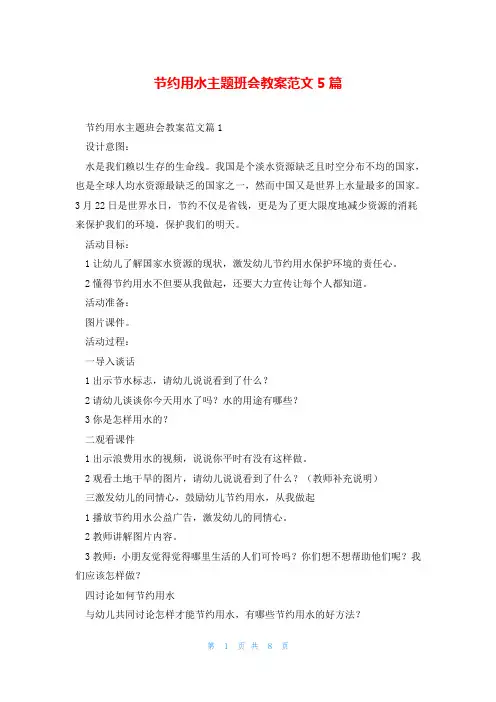 节约用水主题班会教案范文 5 篇

节约用水主题班会教案范文篇 1

设计意图：

水是我们赖以生存的生命线。我国是个淡水资源缺乏且时空分布不均的国家，也是全球人均水资源最缺乏的国家之一，然而中国又是世界上水量最多的国家。3 月 22 日是世界水日，节约不仅是省钱，更是为了更大限度地减少资源的消耗来保护我们的环境，保护我们的明天。

活动目标：

1 让幼儿了解国家水资源的现状，激发幼儿节约用水保护环境的责任心。

2 懂得节约用水不但要从我做起，还要大力宣传让每个人都知道。

活动准备：

图片课件。

活动过程：

一导入谈话

1 出示节水标志，请幼儿说说看到了什么？

2 请幼儿谈谈你今天用水了吗？水的用途有哪些？

3 你是怎样用水的？

二观看课件

1 出示浪费用水的视频，说说你平时有没有这样做。

2 观看土地干旱的图片，请幼儿说说看到了什么？（教师补充说明）

三激发幼儿的同情心，鼓励幼儿节约用水，从我做起

1 播放节约用水公益广告，激发幼儿的同情心。

2 教师讲解图片内容。

3 教师：小朋友觉得觉得哪里生活的人们可怜吗？你们想不想帮助他们呢？我们应该怎样做？

四讨论如何节约用水

与幼儿共同讨论怎样才能节约用水，有哪些节约用水的好方法？

第 1 页 共 8 页